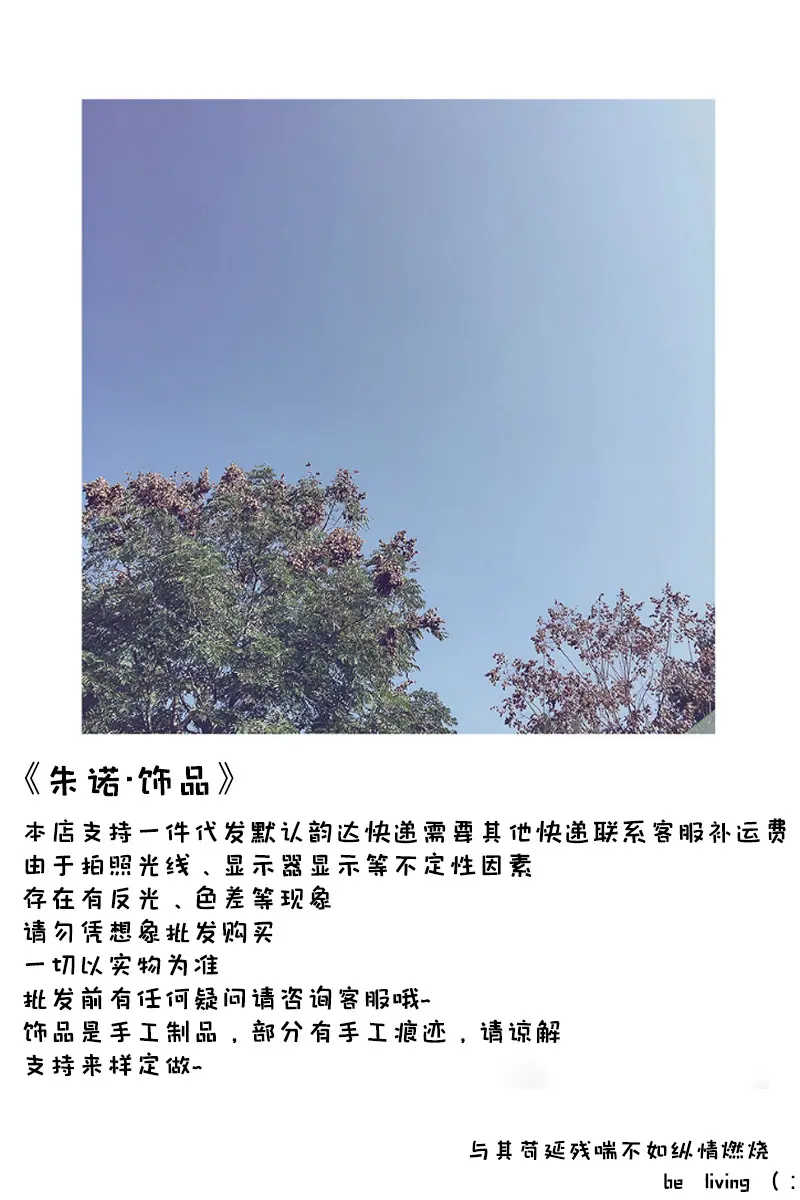 《朱诺·饰品》

本店支持一件代发默认韵达快递需要其他快递联系客服补运费
由于拍照光线、显示器显示等不定性因素
存在有反光、色差等现象
请勿凭想象批发购买
一切以实物为准
批发前有任何疑问请咨询客服哦~
饰品是手工制品，部分有手工痕迹，请谅解
支持来样定做~

与其苟延残喘不如纵情燃烧
be living (: